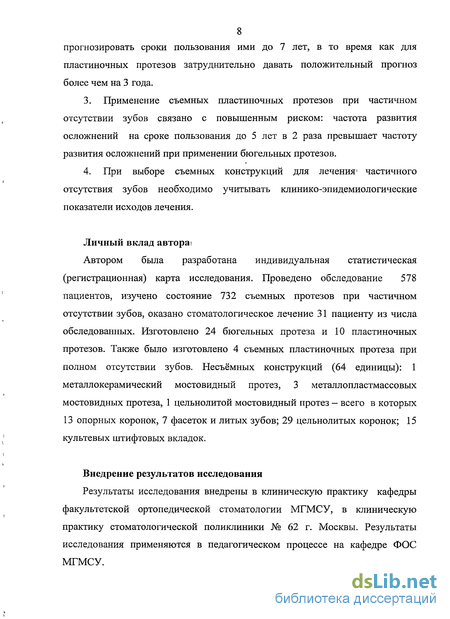 8

прогнозировать сроки пользования ими до 7 лет, в то время как для пластиночных протезов затруднительно давать положительный прогноз более чем на 3 года.

3. Применение съемных пластиночных протезов при частичном отсутствии зубов связано с повышенным риском: частота развития осложнений на сроке пользования до 5 лет в 2 раза превышает частоту развития осложнений при применении бюгельных протезов.

4. При выборе съемных конструкций для лечения частичного отсутствия зубов необходимо учитывать клинико-эпидемиологические показатели исходов лечения.

Личный вклад автора

Автором была разработана индивидуальная статистическая (регистрационная) карта исследования. Проведено обследование 578 пациентов, изучено состояние 732 съемных протезов при частичном отсутствии зубов, оказано стоматологическое лечение 31 пациенту из числа обследованных. Изготовлено 24 бюгельных протеза и 10 пластиночных протезов. Также было изготовлено 4 съемных пластиночных протеза при полном отсутствии зубов. Несъёмных конструкций (64 единицы): 1 металлокерамический мостовидный протез, 3 металлопластмассовых мостовидных протеза, 1 цельнолитой мостовидный протез – всего в которых 13 опорных коронок, 7 фасеток и литых зубов; 29 цельнолитых коронок; 15 культевых штифтовых вкладок.

Внедрение результатов исследования

Результаты исследования внедрены в клиническую практику кафедры факультетской ортопедической стоматологии МГМСУ, в клиническую практику стоматологической поликлиники № 62 г. Москвы. Результаты исследования применяются в педагогическом процессе на кафедре ФОС МГМСУ.

dsLib.net
библиотека диссертаций